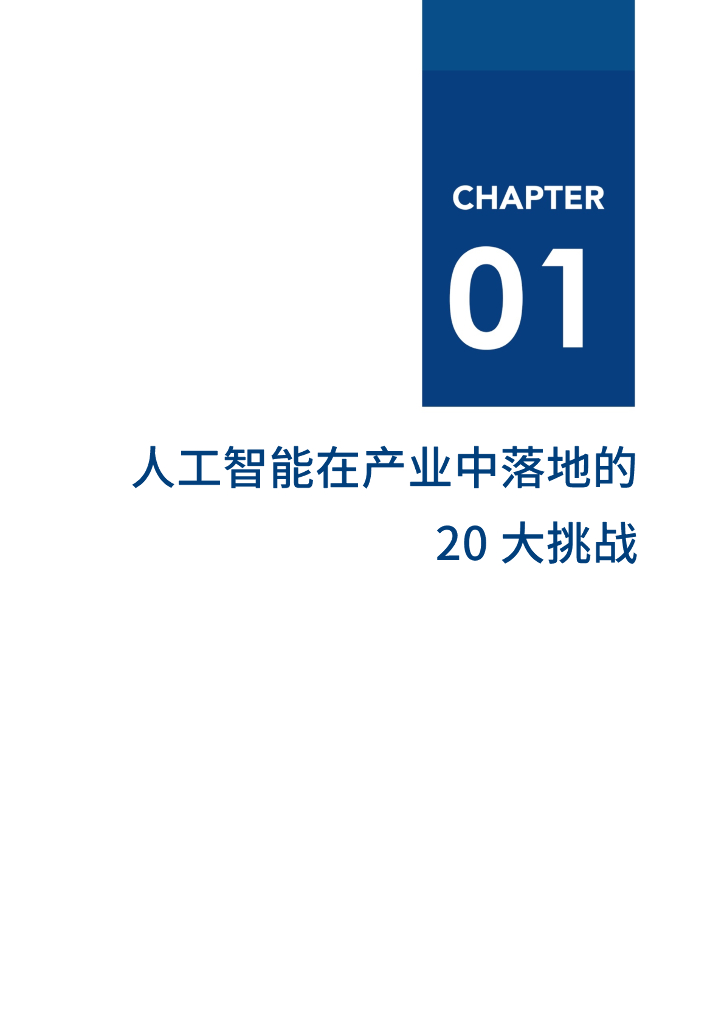 CHAPTER
01

人工智能在产业中落地的
20 大挑战